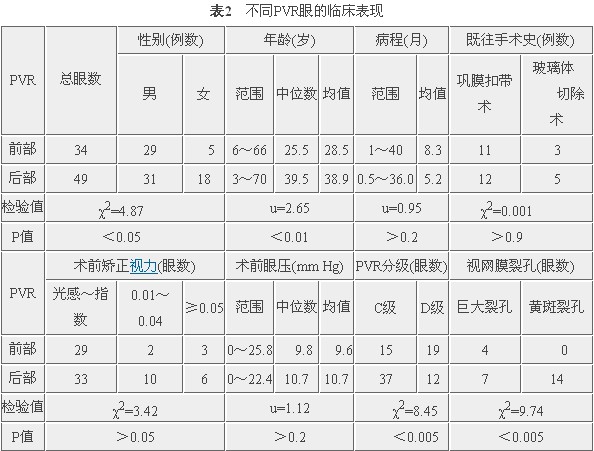 表2 不同PVR眼的临床表现

| PVR | 总眼数 | 性别(例数) | | 年龄(岁) | | | 病程(月) | | 既往手术史(例数) | |
|---|---|---|---|---|---|---|---|---|---|---|
| | | 男 | 女 | 范围 | 中位数 | 均值 | 范围 | 均值 | 巩膜扣带术 | 玻璃体切除术 |
| 前部 | 34 | 29 | 5 | 6～66 | 25.5 | 28.5 | 1～40 | 8.3 | 11 | 3 |
| 后部 | 49 | 31 | 18 | 3～70 | 39.5 | 38.9 | 0.5～36.0 | 5.2 | 12 | 5 |
| 检验值 | $\chi^2$=4.87 | | | u=2.65 | | | u=0.95 | | $\chi^2$=0.001 | |
| P值 | ＜0.05 | | | ＜0.01 | | | ＞0.2 | | ＞0.9 | |
| PVR | 术前矫正视力(眼数) | | | 术前眼压(mm Hg) | | | PVR分级(眼数) | | 视网膜裂孔(眼数) | |
| | 光感～指数 | 0.01～0.04 | ≥0.05 | 范围 | 中位数 | 均值 | C级 | D级 | 巨大裂孔 | 黄斑裂孔 |
| 前部 | 29 | 2 | 3 | 0～25.8 | 9.8 | 9.6 | 15 | 19 | 4 | 0 |
| 后部 | 33 | 10 | 6 | 0～22.4 | 10.7 | 10.7 | 37 | 12 | 7 | 14 |
| 检验值 | $\chi^2$=3.42 | | | u=1.12 | | | $\chi^2$=8.45 | | $\chi^2$=9.74 | |
| P值 | ＞0.05 | | | ＞0.2 | | | ＜0.005 | | ＜0.005 | |